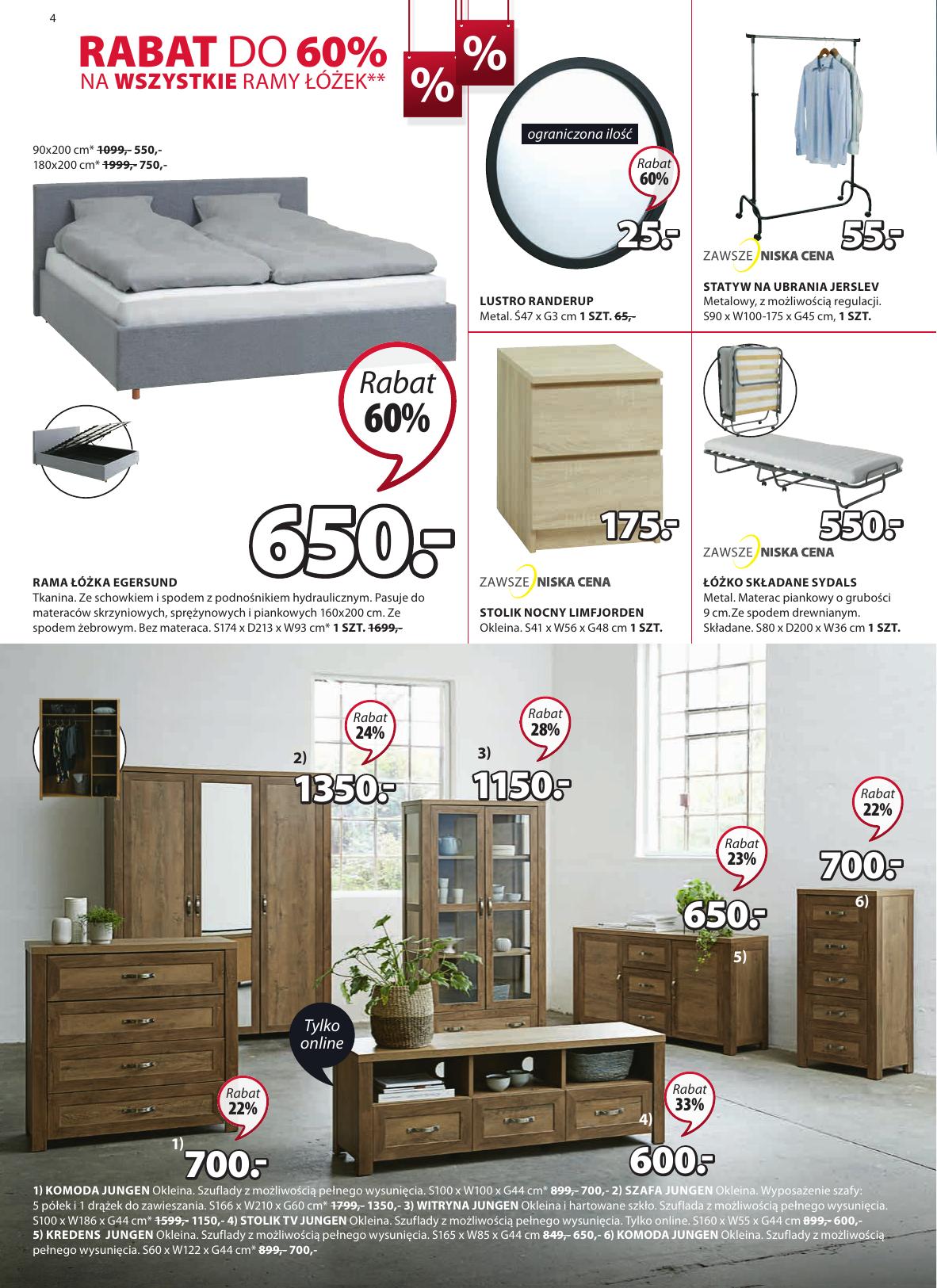 4

RABAT DO 60%
NA WSZYSTKIE RAMY ŁÓŻEK**

%
%

90x200 cm* 1099,- 550,-
180x200 cm* 1999,- 750,-

Rabat
60%

650.-

RAMA ŁÓŻKA EGERSUND
Tkanina. Ze schowkiem i spodem z podnośnikiem hydraulicznym. Pasuje do materaców skrzyniowych, sprężynowych i piankowych 160x200 cm. Ze spodem żebrowym. Bez materaca. S174 x D213 x W93 cm* 1 SZT. 1699,-

ograniczona ilość

Rabat
60%

25.-

LUSTRO RANDERUP
Metal. Ś47 x G3 cm 1 SZT. 65,-

55.-

ZAWSZE NISKA CENA

STATYW NA UBRANIA JERSLEV
Metalowy, z możliwością regulacji. S90 x W100-175 x G45 cm, 1 SZT.

175.-

ZAWSZE NISKA CENA

STOLIK NOCNY LIMFJORDEN
Okleina. S41 x W56 x G48 cm 1 SZT.

550.-

ZAWSZE NISKA CENA

ŁÓŻKO SKŁADANE SYDALS
Metal. Materac piankowy o grubości 9 cm.Ze spodem drewnianym. Składane. S80 x D200 x W36 cm 1 SZT.

Rabat
24%

2)
1350.-

Rabat
28%

3)
1150.-

Rabat
22%

700.-

6)

Rabat
23%

650.-

5)

Tylko online

Rabat
22%

1)
700.-

Rabat
33%

4)
600.-

1) KOMODA JUNGEN Okleina. Szuflady z możliwością pełnego wysunięcia. S100 x W100 x G44 cm* 899,- 700,- 2) SZAFA JUNGEN Okleina. Wyposażenie szafy: 5 półek i 1 drążek do zawieszania. S166 x W210 x G60 cm* 1799,- 1350,- 3) WITRYNA JUNGEN Okleina i hartowane szkło. Szuflada z możliwością pełnego wysunięcia. S100 x W186 x G44 cm* 1599,- 1150,- 4) STOLIK TV JUNGEN Okleina. Szuflady z możliwością pełnego wysunięcia. Tylko online. S160 x W55 x G44 cm 899,- 600,- 5) KREDENS JUNGEN Okleina. Szuflady z możliwością pełnego wysunięcia. S165 x W85 x G44 cm 849,- 650,- 6) KOMODA JUNGEN Okleina. Szuflady z możliwością pełnego wysunięcia. S60 x W122 x G44 cm* 899,- 700,-